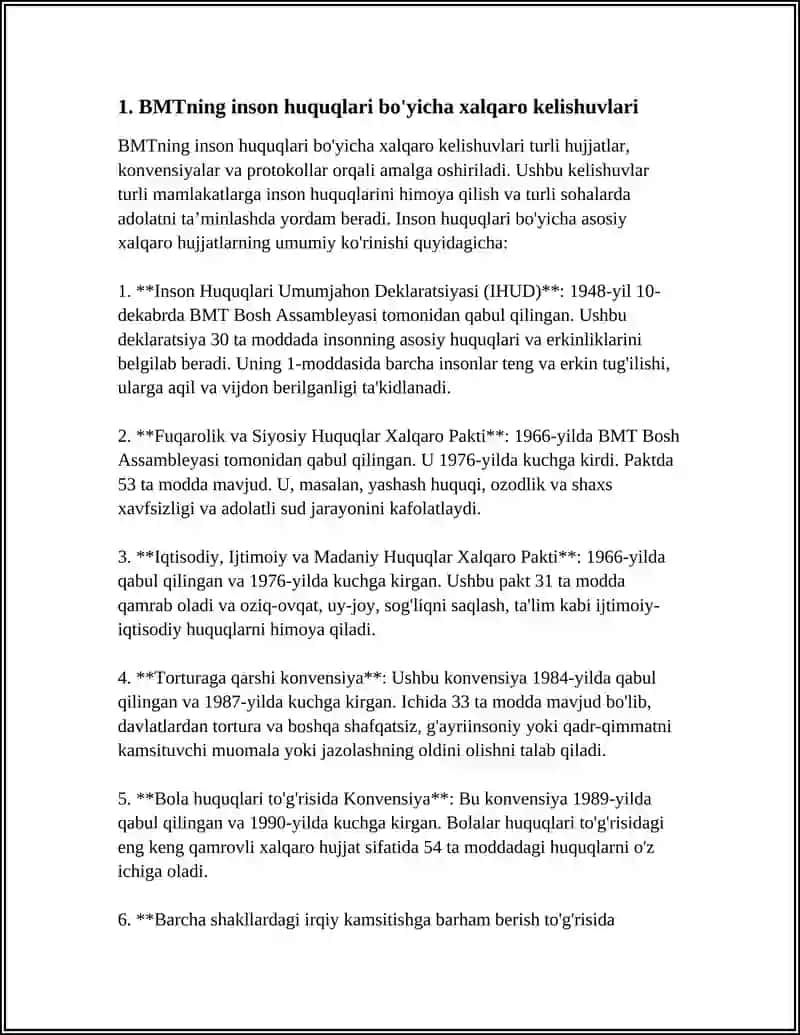 1. BMTning inson huquqlari bo'yicha xalqaro kelishuvlari

BMTning inson huquqlari bo'yicha xalqaro kelishuvlari turli hujjatlar, konvensiyalar va protokollar orqali amalga oshiriladi. Ushbu kelishuvlar turli mamlakatlarga inson huquqlarini himoya qilish va turli sohalarda adolatni ta’minlashda yordam beradi. Inson huquqlari bo'yicha asosiy xalqaro hujjatlarning umumiy ko'rinishi quyidagicha:

1. **Inson Huquqlari Umumjahon Deklaratsiyasi (IHUD)**: 1948-yil 10-dekabrda BMT Bosh Assambleyasi tomonidan qabul qilingan. Ushbu deklaratsiya 30 ta moddada insonning asosiy huquqlari va erkinliklarini belgilab beradi. Uning 1-moddasida barcha insonlar teng va erkin tug'ilishi, ularga aqil va vijdon berilganligi ta'kidlanadi.

2. **Fuqarolik va Siyosiy Huquqlar Xalqaro Pakti**: 1966-yilda BMT Bosh Assambleyasi tomonidan qabul qilingan. U 1976-yilda kuchga kirdi. Paktda 53 ta modda mavjud. U, masalan, yashash huquqi, ozodlik va shaxs xavfsizligi va adolatli sud jarayonini kafolatlaydi.

3. **Iqtisodiy, Ijtimoiy va Madaniy Huquqlar Xalqaro Pakti**: 1966-yilda qabul qilingan va 1976-yilda kuchga kirgan. Ushbu pakt 31 ta modda qamrab oladi va oziq-ovqat, uy-joy, sog'liqni saqlash, ta'lim kabi ijtimoiy-iqtisodiy huquqlarni himoya qiladi.

4. **Torturaga qarshi konvensiya**: Ushbu konvensiya 1984-yilda qabul qilingan va 1987-yilda kuchga kirgan. Ichida 33 ta modda mavjud bo'lib, davlatlardan tortura va boshqa shafqatsiz, g'ayriinsoniy yoki qadr-qimmatni kamsituvchi muomala yoki jazolashning oldini olishni talab qiladi.

5. **Bola huquqlari to'g'risida Konvensiya**: Bu konvensiya 1989-yilda qabul qilingan va 1990-yilda kuchga kirgan. Bolalar huquqlari to'g'risidagi eng keng qamrovli xalqaro hujjat sifatida 54 ta moddadagi huquqlarni o'z ichiga oladi.

6. **Barcha shakllardagi irqiy kamsitishga barham berish to'g'risida